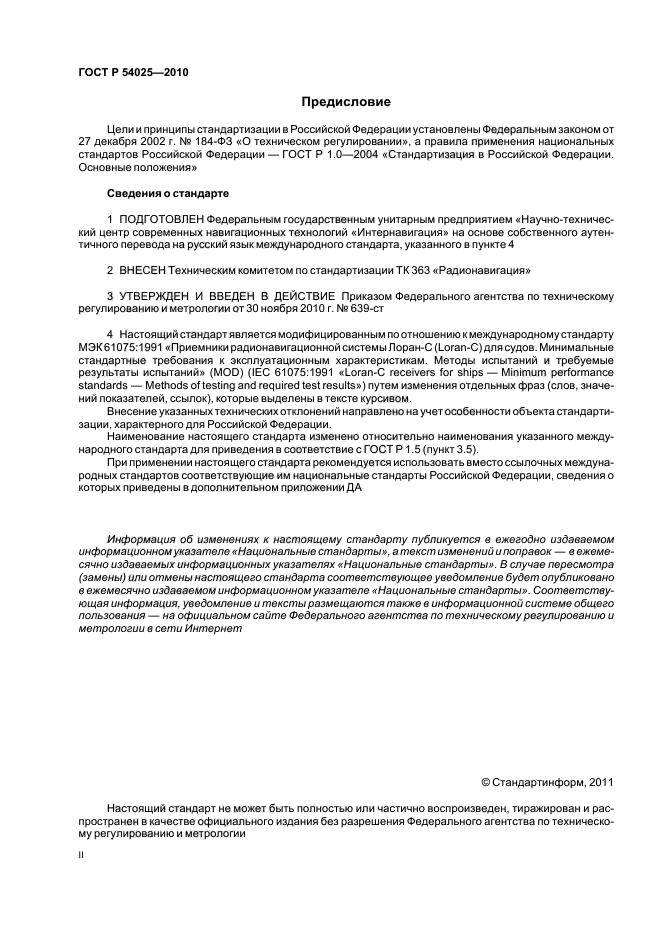 ГОСТ Р 54025—2010

Предисловие

Цели и принципы стандартизации в Российской Федерации установлены Федеральным законом от 27 декабря 2002 г. № 184-ФЗ «О техническом регулировании», а правила применения национальных стандартов Российской Федерации — ГОСТ Р 1.0—2004 «Стандартизация в Российской Федерации. Основные положения»

Сведения о стандарте

1 ПОДГОТОВЛЕН Федеральным государственным унитарным предприятием «Научно-технический центр современных навигационных технологий «Интернавигация» на основе собственного аутентичного перевода на русский язык международного стандарта, указанного в пункте 4

2 ВНЕСЕН Техническим комитетом по стандартизации ТК 363 «Радионавигация»

3 УТВЕРЖДЕН И ВВЕДЕН В ДЕЙСТВИЕ Приказом Федерального агентства по техническому регулированию и метрологии от 30 ноября 2010 г. № 639-ст

4 Настоящий стандарт является модифицированным по отношению к международному стандарту МЭК 61075:1991 «Приемники радионавигационной системы Лоран-С (Loran-C) для судов. Минимальные стандартные требования к эксплуатационным характеристикам. Методы испытаний и требуемые результаты испытаний» (MOD) (IEC 61075:1991 «Loran-C receivers for ships — Minimum performance standards — Methods of testing and required test results») путем изменения отдельных фраз (слов, значений показателей, ссылок), которые выделены в тексте курсивом.

Внесение указанных технических отклонений направлено на учет особенности объекта стандартизации, характерного для Российской Федерации.

Наименование настоящего стандарта изменено относительно наименования указанного международного стандарта для приведения в соответствие с ГОСТ Р 1.5 (пункт 3.5).

При применении настоящего стандарта рекомендуется использовать вместо ссылочных международных стандартов соответствующие им национальные стандарты Российской Федерации, сведения о которых приведены в дополнительном приложении ДА

Информация об изменениях к настоящему стандарту публикуется в ежегодно издаваемом информационном указателе «Национальные стандарты», а текст изменений и поправок — в ежемесячно издаваемых информационных указателях «Национальные стандарты». В случае пересмотра (замены) или отмены настоящего стандарта соответствующее уведомление будет опубликовано в ежемесячно издаваемом информационном указателе «Национальные стандарты». Соответствующая информация, уведомление и тексты размещаются также в информационной системе общего пользования — на официальном сайте Федерального агентства по техническому регулированию и метрологии в сети Интернет

© Стандартинформ, 2011

Настоящий стандарт не может быть полностью или частично воспроизведен, тиражирован и распространен в качестве официального издания без разрешения Федерального агентства по техническому регулированию и метрологии

II